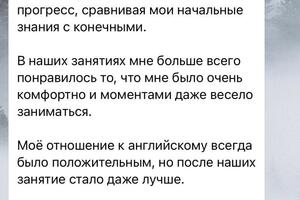 прогресс, сравнивая мои начальные знания с конечными.

В наших занятиях мне больше всего понравилось то, что мне было очень комфортно и моментами даже весело заниматься.

Моё отношение к английскому всегда было положительным, но после наших занятие стало даже лучше.